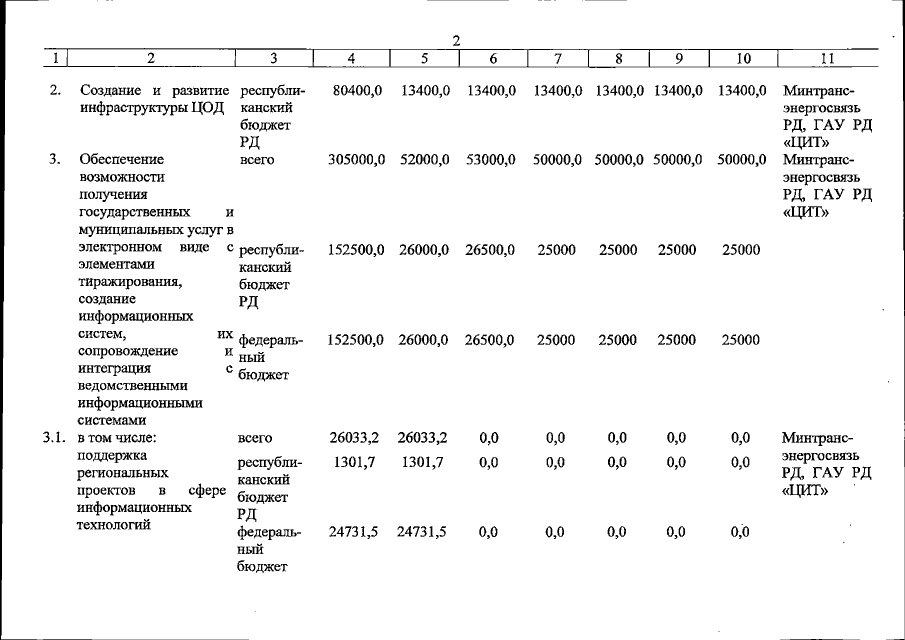 2

| 1 | 2 | 3 | 4 | 5 | 6 | 7 | 8 | 9 | 10 | 11 |
|---|---|---|---|---|---|---|---|---|---|---|
| 2. | Создание и развитие инфраструктуры ЦОД | республиканский бюджет РД | 80400,0 | 13400,0 | 13400,0 | 13400,0 | 13400,0 | 13400,0 | 13400,0 | Минтрансэнергосвязь РД, ГАУ РД «ЦИТ» |
| 3. | Обеспечение возможности получения государственных и муниципальных услуг в электронном виде с элементами тиражирования, создание информационных систем, их сопровождение и интеграция с ведомственными информационными системами | всего | 305000,0 | 52000,0 | 53000,0 | 50000,0 | 50000,0 | 50000,0 | 50000,0 | Минтрансэнергосвязь РД, ГАУ РД «ЦИТ» |
| | | республиканский бюджет РД | 152500,0 | 26000,0 | 26500,0 | 25000 | 25000 | 25000 | 25000 | |
| | | федеральный бюджет | 152500,0 | 26000,0 | 26500,0 | 25000 | 25000 | 25000 | 25000 | |
| 3.1. | в том числе: поддержка региональных проектов в сфере информационных технологий | всего | 26033,2 | 26033,2 | 0,0 | 0,0 | 0,0 | 0,0 | 0,0 | Минтрансэнергосвязь РД, ГАУ РД «ЦИТ» |
| | | республиканский бюджет РД | 1301,7 | 1301,7 | 0,0 | 0,0 | 0,0 | 0,0 | 0,0 | |
| | | федеральный бюджет | 24731,5 | 24731,5 | 0,0 | 0,0 | 0,0 | 0,0 | 0,0 | |